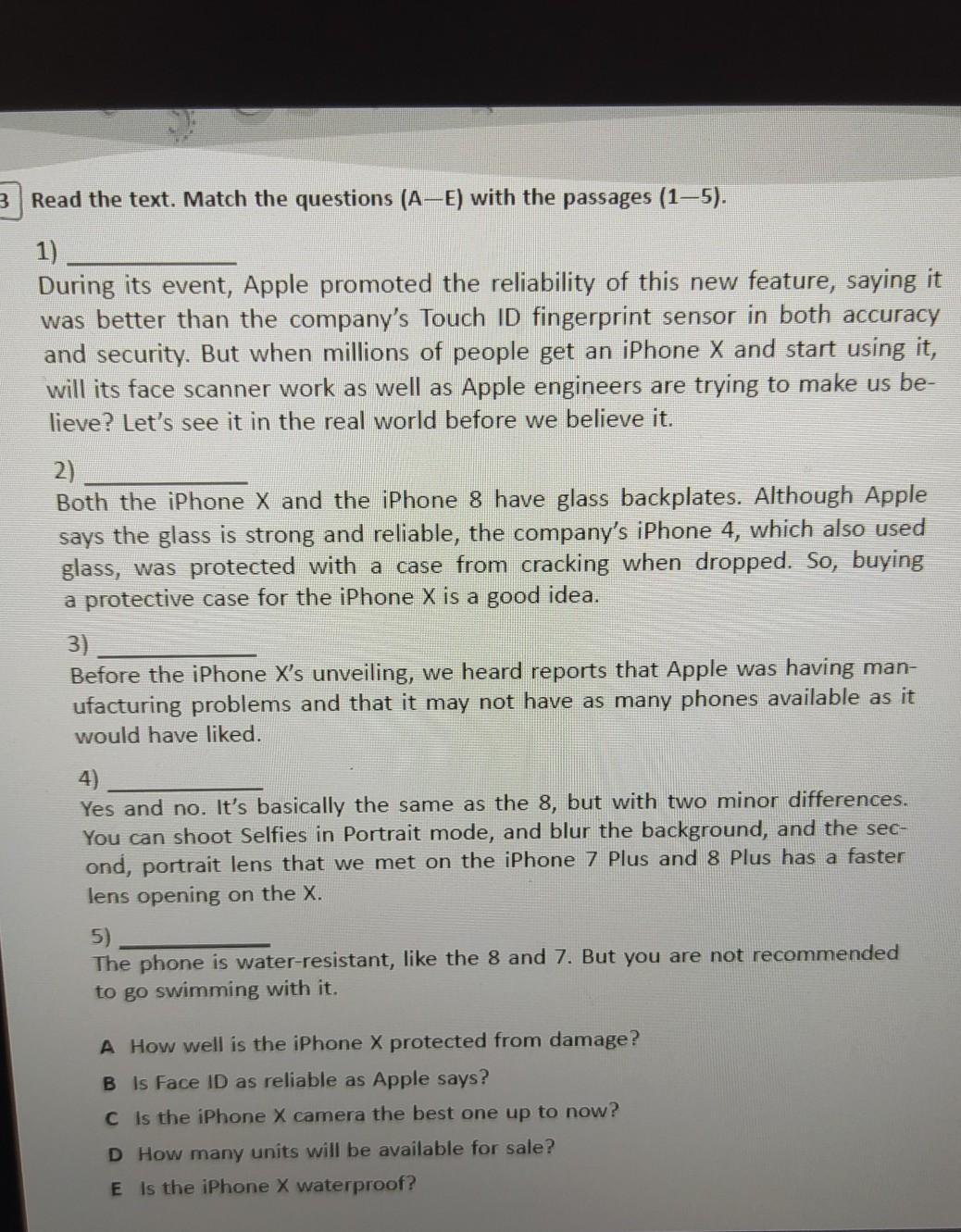 3 Read the text. Match the questions (A—E) with the passages (1—5).

1) ____
During its event, Apple promoted the reliability of this new feature, saying it was better than the company's Touch ID fingerprint sensor in both accuracy and security. But when millions of people get an iPhone X and start using it, will its face scanner work as well as Apple engineers are trying to make us believe? Let's see it in the real world before we believe it.

2) ____
Both the iPhone X and the iPhone 8 have glass backplates. Although Apple says the glass is strong and reliable, the company's iPhone 4, which also used glass, was protected with a case from cracking when dropped. So, buying a protective case for the iPhone X is a good idea.

3) ____
Before the iPhone X's unveiling, we heard reports that Apple was having manufacturing problems and that it may not have as many phones available as it would have liked.

4) ____
Yes and no. It's basically the same as the 8, but with two minor differences. You can shoot Selfies in Portrait mode, and blur the background, and the second, portrait lens that we met on the iPhone 7 Plus and 8 Plus has a faster lens opening on the X.

5) ____
The phone is water-resistant, like the 8 and 7. But you are not recommended to go swimming with it.

A How well is the iPhone X protected from damage?
B Is Face ID as reliable as Apple says?
C Is the iPhone X camera the best one up to now?
D How many units will be available for sale?
E Is the iPhone X waterproof?